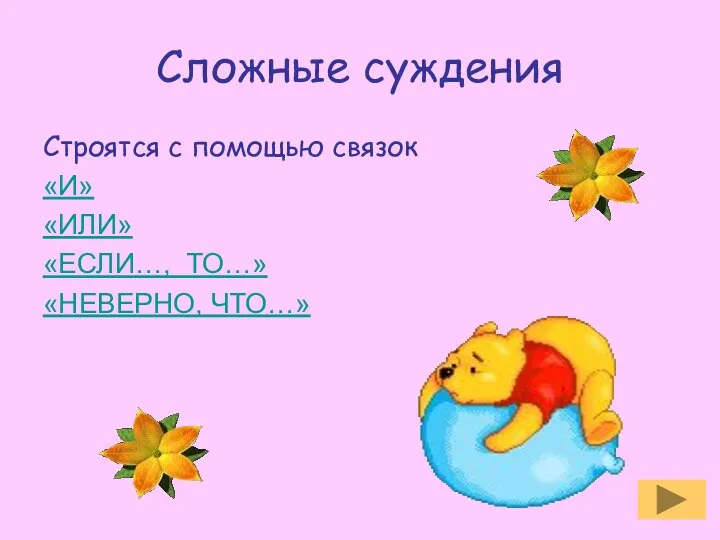 Сложные суждения

Строятся с помощью связок
«И»
«ИЛИ»
«ЕСЛИ…, ТО…»
«НЕВЕРНО, ЧТО…»